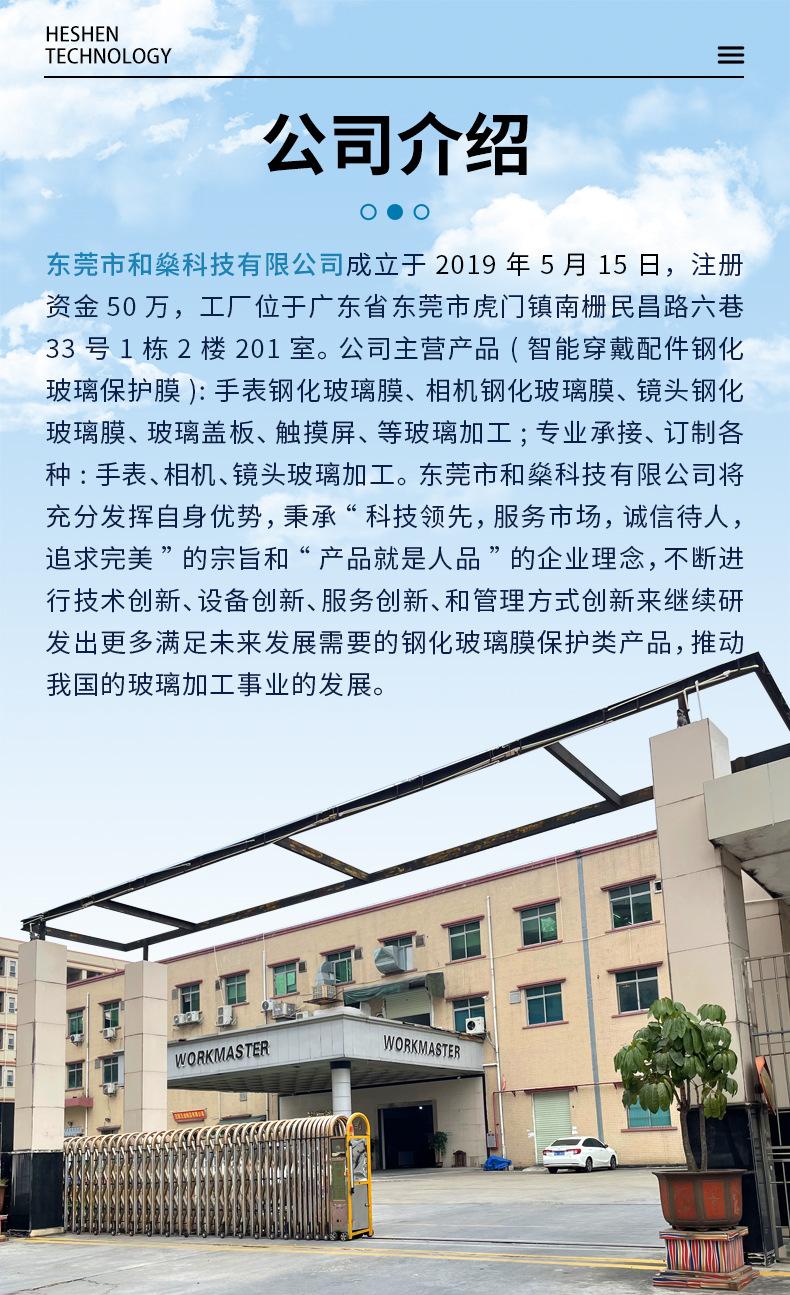 HESHEN
TECHNOLOGY

公司介绍

东莞市和燊科技有限公司成立于2019年5月15日，注册资金50万，工厂位于广东省东莞市虎门镇南栅民昌路六巷33号1栋2楼201室。公司主营产品(智能穿戴配件钢化玻璃保护膜):手表钢化玻璃膜、相机钢化玻璃膜、镜头钢化玻璃膜、玻璃盖板、触摸屏、等玻璃加工；专业承接、订制各种：手表、相机、镜头玻璃加工。东莞市和燊科技有限公司将充分发挥自身优势，秉承“科技领先，服务市场，诚信待人，追求完美”的宗旨和“产品就是人品”的企业理念，不断进行技术创新、设备创新、服务创新、和管理方式创新来继续研发出更多满足未来发展需要的钢化玻璃膜保护类产品，推动我国的玻璃加工事业的发展。

WORKMASTER

WORKMASTER